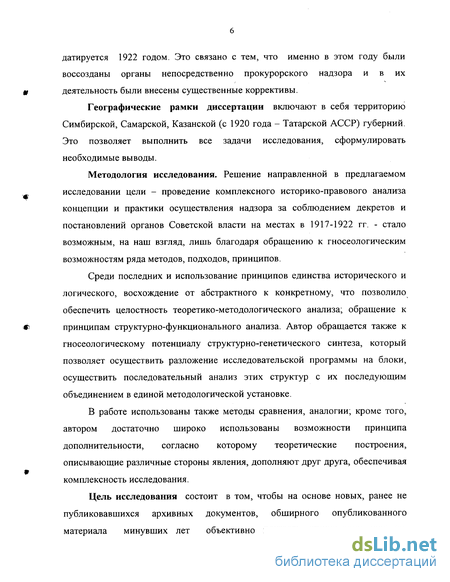 6

датируется 1922 годом. Это связано с тем, что именно в этом году были воссозданы органы непосредственно прокурорского надзора и в их деятельность были внесены существенные коррективы.

**Географические рамки диссертации** включают в себя территорию Симбирской, Самарской, Казанской (с 1920 года – Татарской АССР) губерний. Это позволяет выполнить все задачи исследования, сформулировать необходимые выводы.

**Методология исследования.** Решение направленной в предлагаемом исследовании цели – проведение комплексного историко-правового анализа концепции и практики осуществления надзора за соблюдением декретов и постановлений органов Советской власти на местах в 1917-1922 гг. - стало возможным, на наш взгляд, лишь благодаря обращению к гносеологическим возможностям ряда методов, подходов, принципов.

Среди последних и использование принципов единства исторического и логического, восхождение от абстрактного к конкретному, что позволило обеспечить целостность теоретико-методологического анализа; обращение к принципам структурно-функционального анализа. Автор обращается также к гносеологическому потенциалу структурно-генетического синтеза, который позволяет осуществить разложение исследовательской программы на блоки, осуществить последовательный анализ этих структур с их последующим объединением в единой методологической установке.

В работе использованы также методы сравнения, аналогии; кроме того, автором достаточно широко использованы возможности принципа дополнительности, согласно которому теоретические построения, описывающие различные стороны явления, дополняют друг друга, обеспечивая комплексность исследования.

**Цель исследования** состоит в том, чтобы на основе новых, ранее не публиковавшихся архивных документов, обширного опубликованного материала минувших лет объективно

dsLib.net
библиотека диссертаций